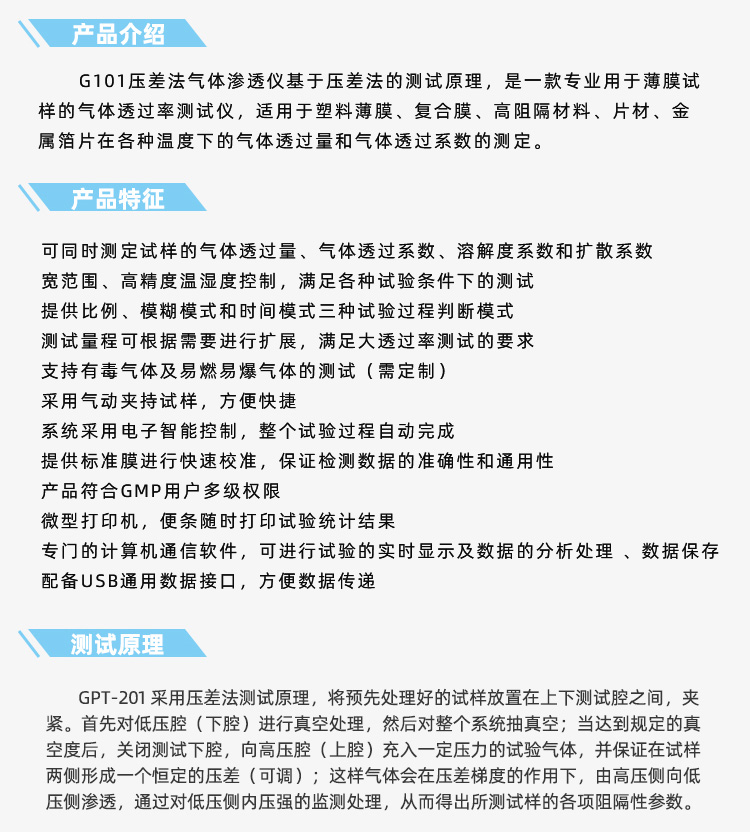 产品介绍

G101压差法气体渗透仪基于压差法的测试原理，是一款专业用于薄膜试样的气体透过率测试仪，适用于塑料薄膜、复合膜、高阻隔材料、片材、金属箔片在各种温度下的气体透过量和气体透过系数的测定。

产品特征

可同时测定试样的气体透过量、气体透过系数、溶解度系数和扩散系数
宽范围、高精度温湿度控制，满足各种试验条件下的测试
提供比例、模糊模式和时间模式三种试验过程判断模式
测试量程可根据需要进行扩展，满足大透过率测试的要求
支持有毒气体及易燃易爆气体的测试（需定制）
采用气动夹持试样，方便快捷
系统采用电子智能控制，整个试验过程自动完成
提供标准膜进行快速校准，保证检测数据的准确性和通用性
产品符合GMP用户多级权限
微型打印机，便条随时打印试验统计结果
专门的计算机通信软件，可进行试验的实时显示及数据的分析处理 、数据保存
配备USB通用数据接口，方便数据传递

测试原理

GPT-201 采用压差法测试原理，将预先处理好的试样放置在上下测试腔之间，夹紧。首先对低压腔（下腔）进行真空处理，然后对整个系统抽真空；当达到规定的真空度后，关闭测试下腔，向高压腔（上腔）充入一定压力的试验气体，并保证在试样两侧形成一个恒定的压差（可调）；这样气体会在压差梯度的作用下，由高压侧向低压侧渗透，通过对低压侧内压强的监测处理，从而得出所测试样的各项阻隔性参数。